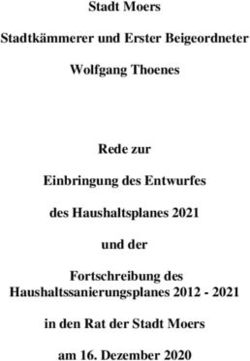 Stadt Moers

Stadtkämmerer und Erster Beigeordneter

Wolfgang Thoenes

Rede zur

Einbringung des Entwurfes

des Haushaltsplanes 2021

und der

Fortschreibung des Haushaltssanierungsplanes 2012 - 2021

in den Rat der Stadt Moers

am 16. Dezember 2020